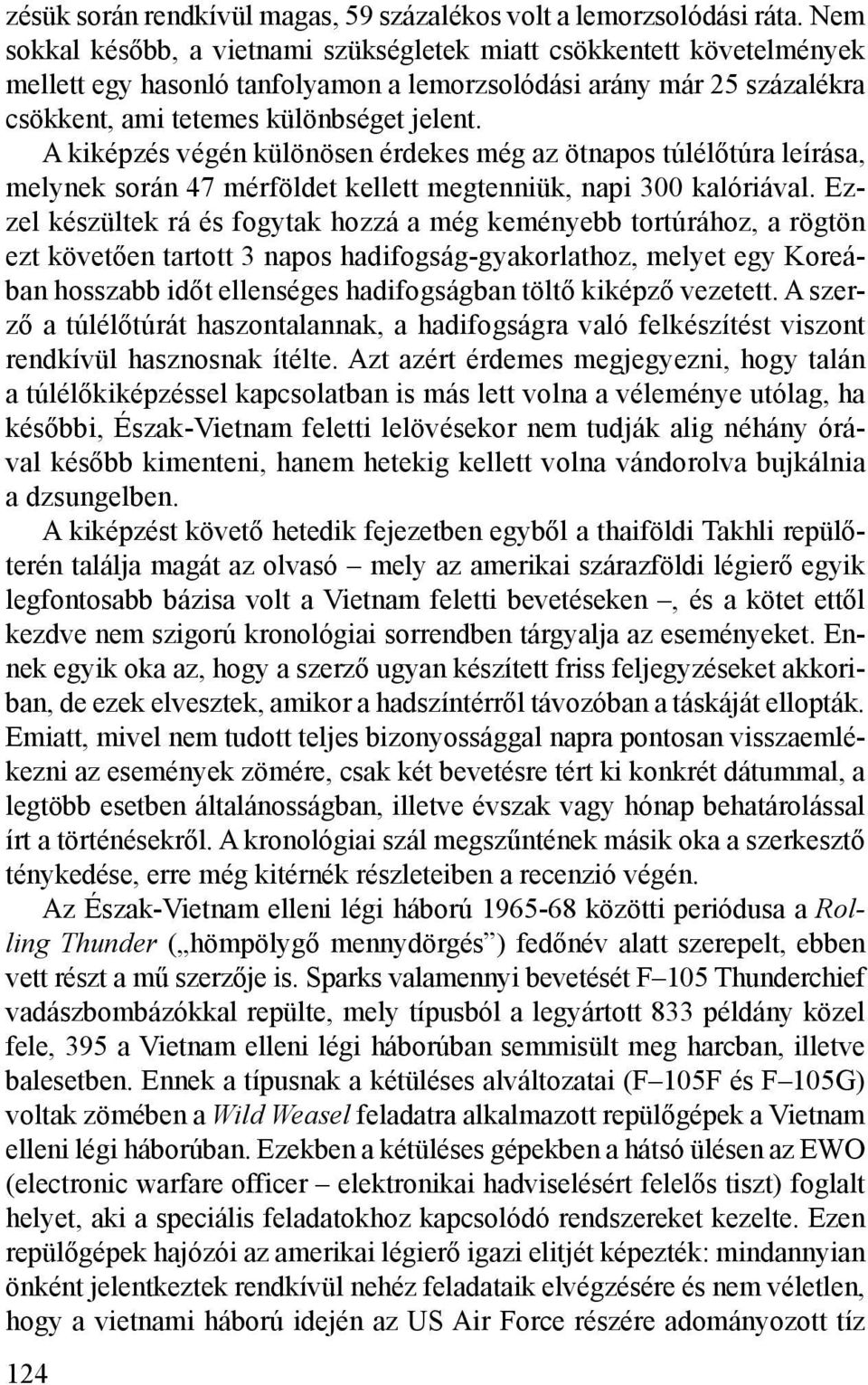 zésük során rendkívül magas, 59 százalékos volt a lemorzsolódási ráta. Nem sokkal később, a vietnami szükségletek miatt csökkentett követelmények mellett egy hasonló tanfolyamon a lemorzsolódási arány már 25 százalékra csökkent, ami tetemes különbséget jelent.

A kiképzés végén különösen érdekes még az ötnapos túlélőtúra leírása, melynek során 47 mérföldet kellett megtenniük, napi 300 kalóriával. Ezzel készültek rá és fogytak hozzá a még keményebb tortúrához, a rögtön ezt követően tartott 3 napos hadifogság-gyakorlathoz, melyet egy Koreában hosszabb időt ellenséges hadifogságban töltő kiképző vezetett. A szerző a túlélőtúrát haszontalannak, a hadifogságra való felkészítést viszont rendkívül hasznosnak ítélte. Azt azért érdemes megjegyezni, hogy talán a túlélőkiképzéssel kapcsolatban is más lett volna a véleménye utólag, ha későbbi, Észak-Vietnam feletti lelövésekor nem tudják alig néhány órával később kimenteni, hanem hetekig kellett volna vándorolva bujkálnia a dzsungelben.

A kiképzést követő hetedik fejezetben egyből a thaiföldi Takhli repülőterén találja magát az olvasó – mely az amerikai szárazföldi légierő egyik legfontosabb bázisa volt a Vietnam feletti bevetéseken –, és a kötet ettől kezdve nem szigorú kronológiai sorrendben tárgyalja az eseményeket. Ennek egyik oka az, hogy a szerző ugyan készített friss feljegyzéseket akkoriban, de ezek elvesztek, amikor a hadszíntérről távozóban a táskáját ellopták. Emiatt, mivel nem tudott teljes bizonyossággal napra pontosan visszaemlékezni az események zömére, csak két bevetésre tért ki konkrét dátummal, a legtöbb esetben általánosságban, illetve évszak vagy hónap behatárolással írt a történésekről. A kronológiai szál megszűntének másik oka a szerkesztő ténykedése, erre még kitérnék részleteiben a recenzió végén.

Az Észak-Vietnam elleni légi háború 1965-68 közötti periódusa a Rolling Thunder („hömpölygő mennydörgés”) fedőnév alatt szerepelt, ebben vett részt a mű szerzője is. Sparks valamennyi bevetését F–105 Thunderchief vadászbombázókkal repülte, mely típusból a legyártott 833 példány közel fele, 395 a Vietnam elleni légi háborúban semmisült meg harcban, illetve balesetben. Ennek a típusnak a kétüléses alváltozatai (F–105F és F–105G) voltak zömében a Wild Weasel feladatra alkalmazott repülőgépek a Vietnam elleni légi háborúban. Ezekben a kétüléses gépekben a hátsó ülésen az EWO (electronic warfare officer – elektronikai hadviselésért felelős tiszt) foglalt helyet, aki a speciális feladatokhoz kapcsolódó rendszereket kezelte. Ezen repülőgépek hajózói az amerikai légierő igazi elitjét képezték: mindannyian önként jelentkeztek rendkívül nehéz feladataik elvégzésére és nem véletlen, hogy a vietnami háború idején az US Air Force részére adományozott tíz

124